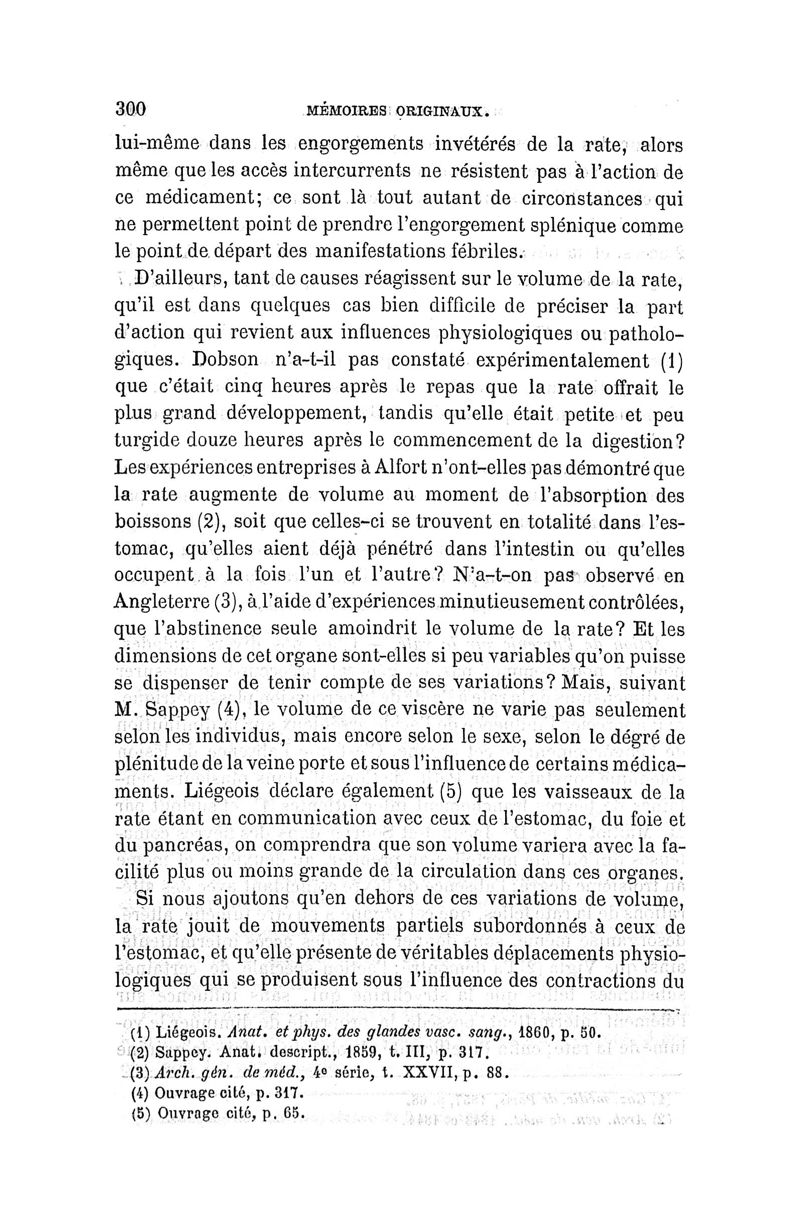 300 MÉMOIRES ORIGINAUX.

lui-même dans les engorgements invétérés de la rate, alors même que les accès intercurrents ne résistent pas à l'action de ce médicament; ce sont là tout autant de circonstances qui ne permettent point de prendre l'engorgement splénique comme le point de départ des manifestations fébriles.

D'ailleurs, tant de causes réagissent sur le volume de la rate, qu'il est dans quelques cas bien difficile de préciser la part d'action qui revient aux influences physiologiques ou pathologiques. Dobson n'a-t-il pas constaté expérimentalement (1) que c'était cinq heures après le repas que la rate offrait le plus grand développement, tandis qu'elle était petite et peu turgide douze heures après le commencement de la digestion? Les expériences entreprises à Alfort n'ont-elles pas démontré que la rate augmente de volume au moment de l'absorption des boissons (2), soit que celles-ci se trouvent en totalité dans l'estomac, qu'elles aient déjà pénétré dans l'intestin ou qu'elles occupent à la fois l'un et l'autre? N'a-t-on pas observé en Angleterre (3), à l'aide d'expériences minutieusement contrôlées, que l'abstinence seule amoindrit le volume de la rate? Et les dimensions de cet organe sont-elles si peu variables qu'on puisse se dispenser de tenir compte de ses variations? Mais, suivant M. Sappey (4), le volume de ce viscère ne varie pas seulement selon les individus, mais encore selon le sexe, selon le dégré de plénitude de la veine porte et sous l'influence de certains médicaments. Liégeois déclare également (5) que les vaisseaux de la rate étant en communication avec ceux de l'estomac, du foie et du pancréas, on comprendra que son volume variera avec la facilité plus ou moins grande de la circulation dans ces organes.

Si nous ajoutons qu'en dehors de ces variations de volume, la rate jouit de mouvements partiels subordonnés à ceux de l'estomac, et qu'elle présente de véritables déplacements physiologiques qui se produisent sous l'influence des contractions du

(1) Liégeois. Anat. et phys. des glandes vasc. sang., 1860, p. 50.
(2) Sappey. Anat. descript., 1859, t. III, p. 317.
(3) Arch. gén. de méd., 4e série, t. XXVII, p. 88.
(4) Ouvrage cité, p. 317.
(5) Ouvrage cité, p. 65.